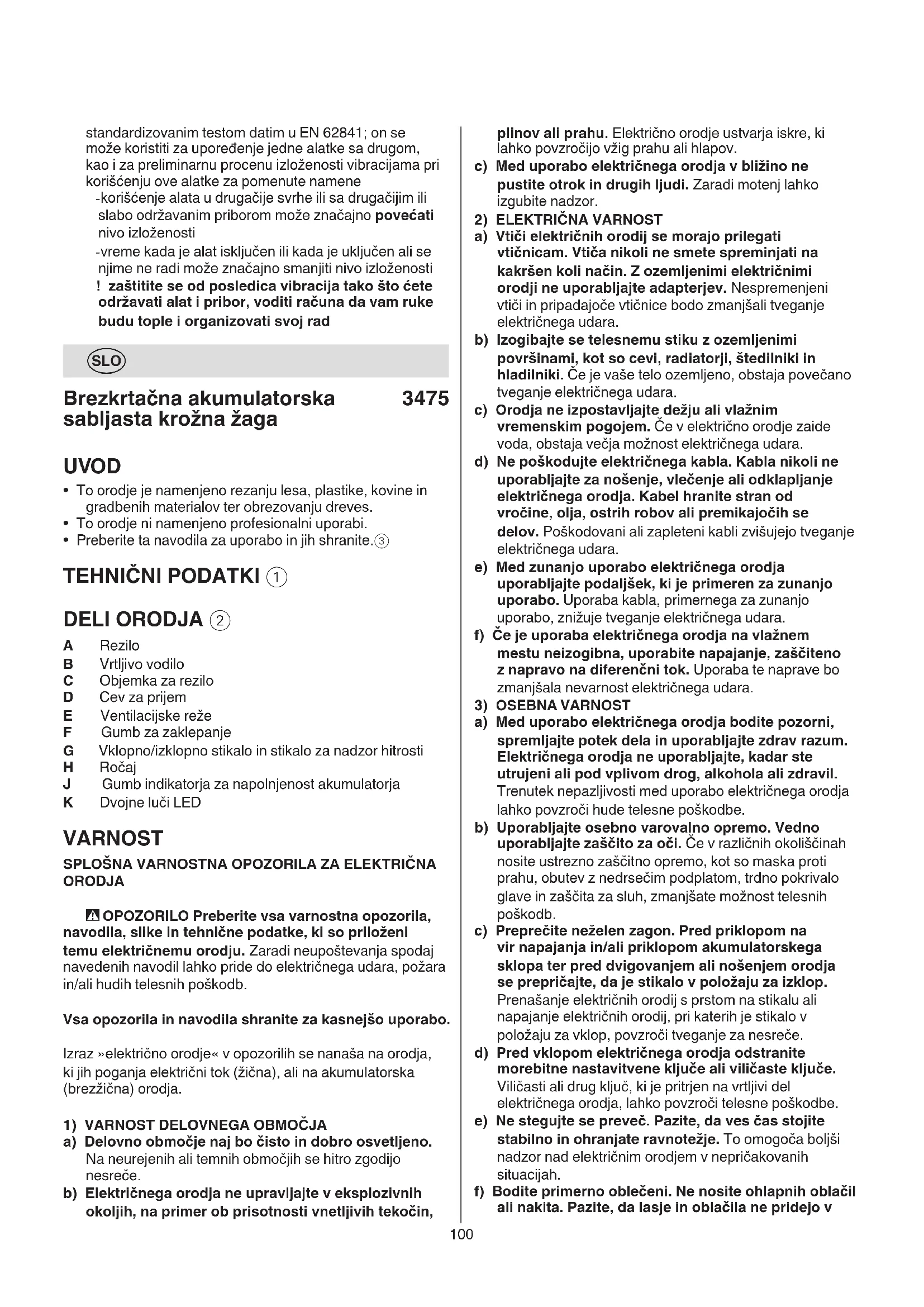 standardizovanim testom datim u EN 62841; on se može koristiti za upoređenje jedne alatke sa drugom, kao i za preliminarnu procenu izloženosti vibracijama pri korišćenju ove alatke za pomenute namene

-korišćenje alata u drugačije svrhe ili sa drugačijim ili slabo održavanim priborom može značajno povećati nivo izloženosti

-vreme kada je alat isključen ili kada je uključen ali se njime ne radi može značajno smanjiti nivo izloženosti

! zaštitite se od posledica vibracija tako što ćete održavati alat i pribor, voditi računa da vam ruke budu tople i organizovati svoj rad

SLO

Brezkrtačna akumulatorska sabljasta krožna žaga 3475

UVOD

• To orodje je namenjeno rezanju lesa, plastike, kovine in gradbenih materialov ter obrezovanju dreves.
• To orodje ni namenjeno profesionalni uporabi.
• Preberite ta navodila za uporabo in jih shranite.③

TEHNIČNI PODATKI ①

DELI ORODJA ②

A Rezilo
B Vrtljivo vodilo
C Objemka za rezilo
D Cev za prijem
E Ventilacijske reže
F Gumb za zaklepanje
G Vklopno/izklopno stikalo in stikalo za nadzor hitrosti
H Ročaj
J Gumb indikatorja za napolnjenost akumulatorja
K Dvojne luči LED

VARNOST

SPLOŠNA VARNOSTNA OPOZORILA ZA ELEKTRIČNA ORODJA

OPOZORILO Preberite vsa varnostna opozorila, navodila, slike in tehnične podatke, ki so priloženi temu električnemu orodju. Zaradi neupoštevanja spodaj navedenih navodil lahko pride do električnega udara, požara in/ali hudih telesnih poškodb.

Vsa opozorila in navodila shranite za kasnejšo uporabo.

Izraz »električno orodje« v opozorilih se nanaša na orodja, ki jih poganja električni tok (žična), ali na akumulatorska (brezžična) orodja.

1) VARNOST DELOVNEGA OBMOČJA
a) Delovno območje naj bo čisto in dobro osvetljeno. Na neurejenih ali temnih območjih se hitro zgodijo nesreče.
b) Električnega orodja ne upravljajte v eksplozivnih okoljih, na primer ob prisotnosti vnetljivih tekočin, plinov ali prahu. Električno orodje ustvarja iskre, ki lahko povzročijo vžig prahu ali hlapov.
c) Med uporabo električnega orodja v bližino ne pustite otrok in drugih ljudi. Zaradi motenj lahko izgubite nadzor.
2) ELEKTRIČNA VARNOST
a) Vtiči električnih orodij se morajo prilegati vtičnicam. Vtiča nikoli ne smete spreminjati na kakršen koli način. Z ozemljenimi električnimi orodji ne uporabljajte adapterjev. Nespremenjeni vtiči in pripadajoče vtičnice bodo zmanjšali tveganje električnega udara.
b) Izogibajte se telesnemu stiku z ozemljenimi površinami, kot so cevi, radiatorji, štedilniki in hladilniki. Če je vaše telo ozemljeno, obstaja povečano tveganje električnega udara.
c) Orodja ne izpostavljajte dežju ali vlažnim vremenskim pogojem. Če v električno orodje zaide voda, obstaja večja možnost električnega udara.
d) Ne poškodujte električnega kabla. Kabla nikoli ne uporabljajte za nošenje, vlečenje ali odklapljanje električnega orodja. Kabel hranite stran od vročine, olja, ostrih robov ali premikajočih se delov. Poškodovani ali zapleteni kabli zvišujejo tveganje električnega udara.
e) Med zunanjo uporabo električnega orodja uporabljajte podaljšek, ki je primeren za zunanjo uporabo. Uporaba kabla, primernega za zunanjo uporabo, znižuje tveganje električnega udara.
f) Če je uporaba električnega orodja na vlažnem mestu neizogibna, uporabite napajanje, zaščiteno z napravo na diferenčni tok. Uporaba te naprave bo zmanjšala nevarnost električnega udara.
3) OSEBNA VARNOST
a) Med uporabo električnega orodja bodite pozorni, spremljajte potek dela in uporabljajte zdrav razum. Električnega orodja ne uporabljajte, kadar ste utrujeni ali pod vplivom drog, alkohola ali zdravil. Trenutek nepazljivosti med uporabo električnega orodja lahko povzroči hude telesne poškodbe.
b) Uporabljajte osebno varovalno opremo. Vedno uporabljajte zaščito za oči. Če v različnih okoliščinah nosite ustrezno zaščitno opremo, kot so maska proti prahu, obutev z nedrsečim podplatom, trdno pokrivalo glave in zaščita za sluh, zmanjšate možnost telesnih poškodb.
c) Preprečite neželen zagon. Pred priklopom na vir napajanja in/ali priklopom akumulatorskega sklopa ter pred dvigovanjem ali nošenjem orodja se prepričajte, da je stikalo v položaju za izklop. Prenašanje električnih orodij s prstom na stikalu ali napajanje električnih orodij, pri katerih je stikalo v položaju za vklop, povzroči tveganje za nesreče.
d) Pred vklopom električnega orodja odstranite morebitne nastavitvene ključe ali viličaste ključe. Viličasti ali drug ključ, ki je pritrjen na vrtljivi del električnega orodja, lahko povzroči telesne poškodbe.
e) Ne stegujte se preveč. Pazite, da ves čas stojite stabilno in ohranjate ravnotežje. To omogoča boljši nadzor nad električnim orodjem v nepričakovanih situacijah.
f) Bodite primerno oblečeni. Ne nosite ohlapnih oblačil ali nakita. Pazite, da lasje in oblačila ne pridejo v

100